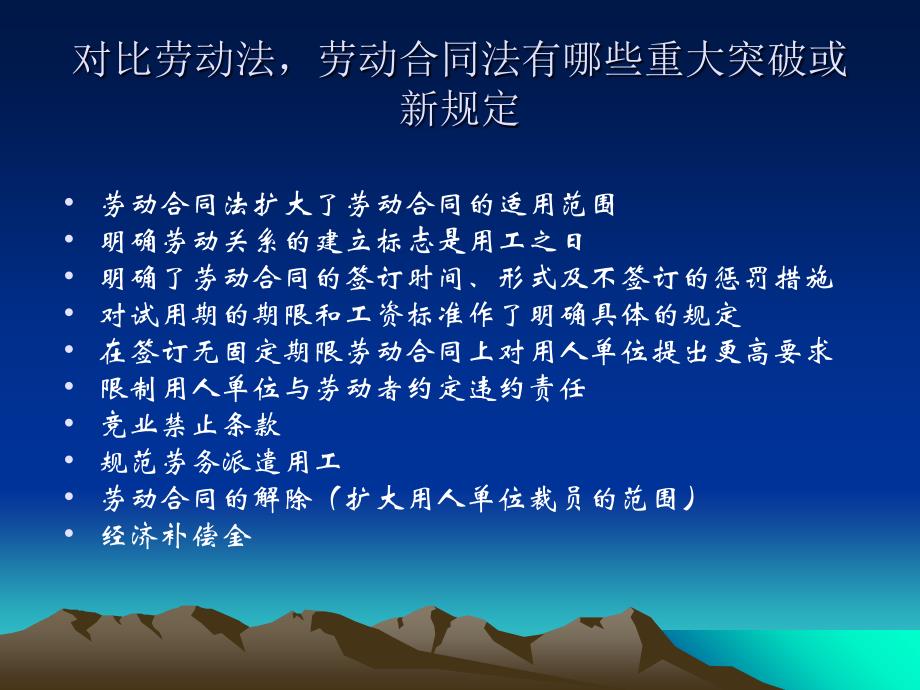 对比劳动法，劳动合同法有哪些重大突破或新规定

• 劳动合同法扩大了劳动合同的适用范围
• 明确劳动关系的建立标志是用工之日
• 明确了劳动合同的签订时间、形式及不签订的惩罚措施
• 对试用期的期限和工资标准作了明确具体的规定
• 在签订无固定期限劳动合同上对用人单位提出更高要求
• 限制用人单位与劳动者约定违约责任
• 竞业禁止条款
• 规范劳务派遣用工
• 劳动合同的解除（扩大用人单位裁员的范围）
• 经济补偿金